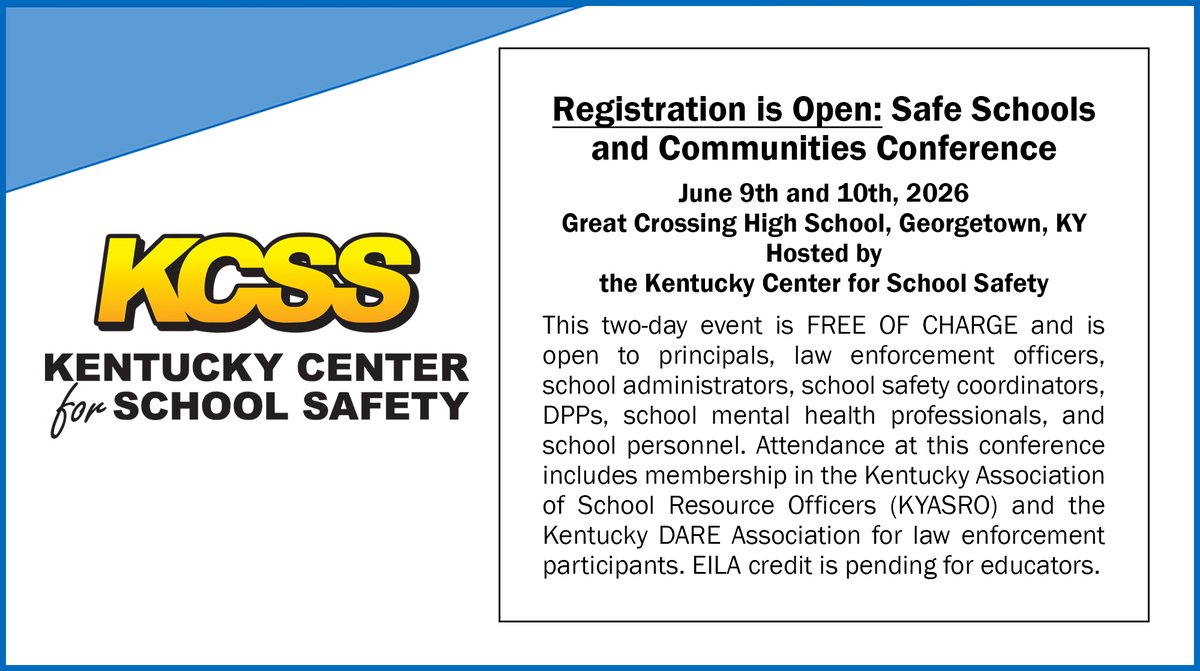 KCSS
KENTUCKY CENTER
for SCHOOL SAFETY

Registration is Open: Safe Schools and Communities Conference

June 9th and 10th, 2026
Great Crossing High School, Georgetown, KY
Hosted by
the Kentucky Center for School Safety

This two-day event is FREE OF CHARGE and is open to principals, law enforcement officers, school administrators, school safety coordinators, DPPs, school mental health professionals, and school personnel. Attendance at this conference includes membership in the Kentucky Association of School Resource Officers (KYASRO) and the Kentucky DARE Association for law enforcement participants. EILA credit is pending for educators.